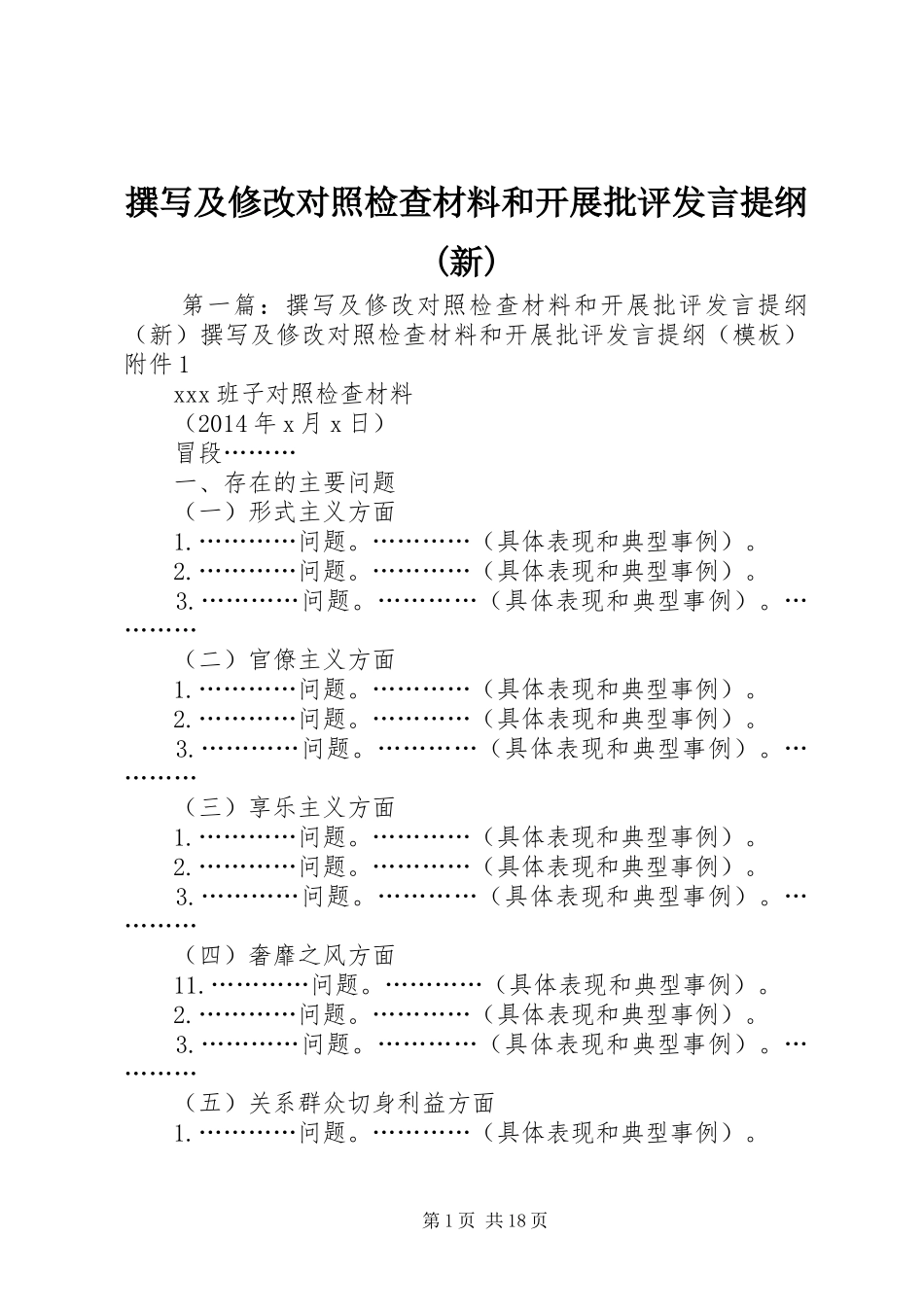 撰写及修改对照检查材料和开展批评发言提纲（新）

第一篇：撰写及修改对照检查材料和开展批评发言提纲（新）撰写及修改对照检查材料和开展批评发言提纲（模板）附件1

xxx班子对照检查材料

（2014年x月x日）

冒段………

一、存在的主要问题

（一）形式主义方面

1.…………问题。…………（具体表现和典型事例）。

2.…………问题。…………（具体表现和典型事例）。

3.…………问题。…………（具体表现和典型事例）。…………

（二）官僚主义方面

1.…………问题。…………（具体表现和典型事例）。

2.…………问题。…………（具体表现和典型事例）。

3.…………问题。…………（具体表现和典型事例）。…………

（三）享乐主义方面

1.…………问题。…………（具体表现和典型事例）。

2.…………问题。…………（具体表现和典型事例）。

3.…………问题。…………（具体表现和典型事例）。…………

（四）奢靡之风方面

11.…………问题。…………（具体表现和典型事例）。

2.…………问题。…………（具体表现和典型事例）。

3.…………问题。…………（具体表现和典型事例）。…………

（五）关系群众切身利益方面

1.…………问题。…………（具体表现和典型事例）。

第1页 共18页